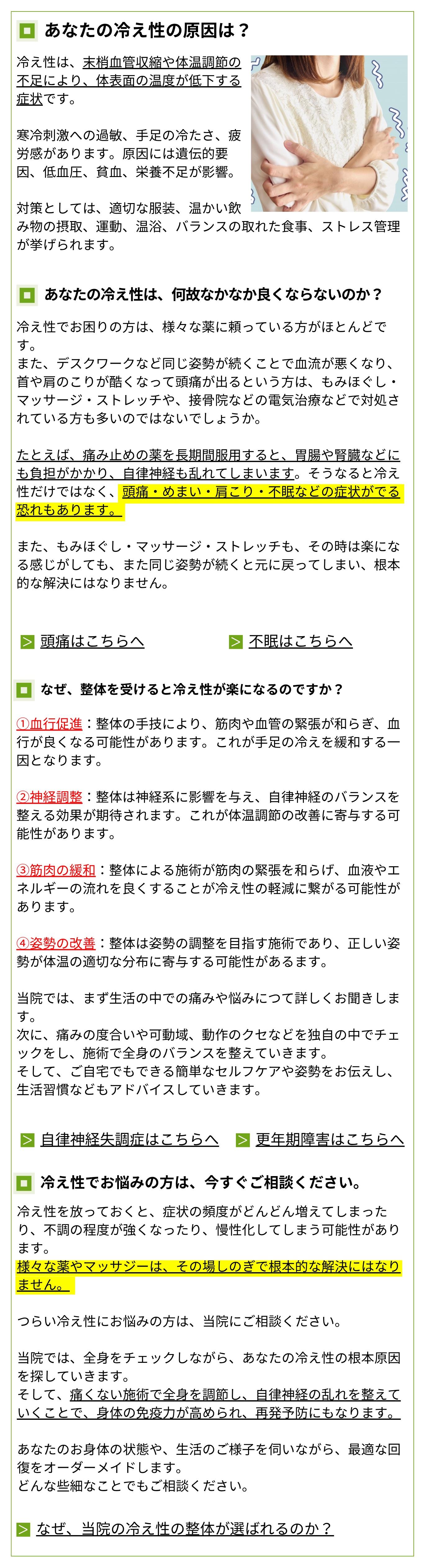 あなたの冷え性の原因は？

冷え性は、末梢血管収縮や体温調節の不足により、体表面の温度が低下する症状です。

寒冷刺激への過敏、手足の冷たさ、疲労感があります。原因には遺伝的要因、低血圧、貧血、栄養不足が影響。

対策としては、適切な服装、温かい飲み物の摂取、運動、温浴、バランスの取れた食事、ストレス管理が挙げられます。

あなたの冷え性は、何故なかなか良くならないのか？

冷え性でお困りの方は、様々な薬に頼っている方がほとんどです。
また、デスクワークなど同じ姿勢が続くことで血流が悪くなり、首や肩のこりが酷くなって頭痛が出るという方は、もみほぐし・マッサージ・ストレッチや、接骨院などの電気治療などで対処されている方も多いのではないでしょうか。

たとえば、痛み止めの薬を長期間服用すると、胃腸や腎臓などにも負担がかかり、自律神経も乱れてしまいます。そうなると冷え性だけではなく、頭痛・めまい・肩こり・不眠などの症状がでる恐れもあります。

また、もみほぐし・マッサージ・ストレッチも、その時は楽になる感じがしても、また同じ姿勢が続くと元に戻ってしまい、根本的な解決にはなりません。

頭痛はこちらへ

不眠はこちらへ

なぜ、整体を受けると冷え性が楽になるのですか？

①血行促進：整体の手技により、筋肉や血管の緊張が和らぎ、血行が良くなる可能性があります。これが手足の冷えを緩和する一因となります。

②神経調整：整体は神経系に影響を与え、自律神経のバランスを整える効果が期待されます。これが体温調節の改善に寄与する可能性があります。

③筋肉の緩和：整体による施術が筋肉の緊張を和らげ、血液やエネルギーの流れを良くすることが冷え性の軽減に繋がる可能性があります。

④姿勢の改善：整体は姿勢の調整を目指す施術であり、正しい姿勢が体温の適切な分布に寄与する可能性があるます。

当院では、まず生活の中での痛みや悩みにつて詳しくお聞きします。
次に、痛みの度合いや可動域、動作のクセなどを独自の中でチェックをし、施術で全身のバランスを整えていきます。
そして、ご自宅でもできる簡単なセルフケアや姿勢をお伝えし、生活習慣などもアドバイスしていきます。

自律神経失調症はこちらへ

更年期障害はこちらへ

冷え性でお悩みの方は、今すぐご相談ください。

冷え性を放っておくと、症状の頻度がどんどん増えてしまったり、不調の程度が強くなったり、慢性化してしまう可能性があります。
様々な薬やマッサジーは、その場しのぎで根本的な解決にはなりません。

つらい冷え性にお悩みの方は、当院にご相談ください。

当院では、全身をチェックしながら、あなたの冷え性の根本原因を探していきます。
そして、痛くない施術で全身を調節し、自律神経の乱れを整えていくことで、身体の免疫力が高められ、再発予防にもなります。

あなたのお身体の状態や、生活のご様子を伺いながら、最適な回復をオーダーメイドします。
どんな些細なことでもご相談ください。

なぜ、当院の冷え性の整体が選ばれるのか？